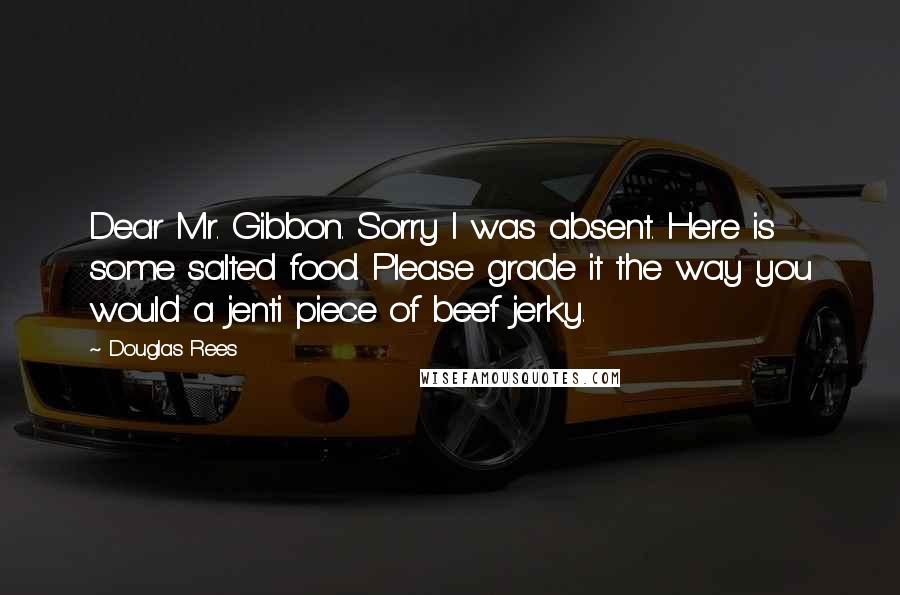 Dear Mr. Gibbon. Sorry I was absent. Here is some salted food. Please grade it the way you would a jenti piece of beef jerky.

~ Douglas Rees

WISEFAMOUSQUOTES.COM